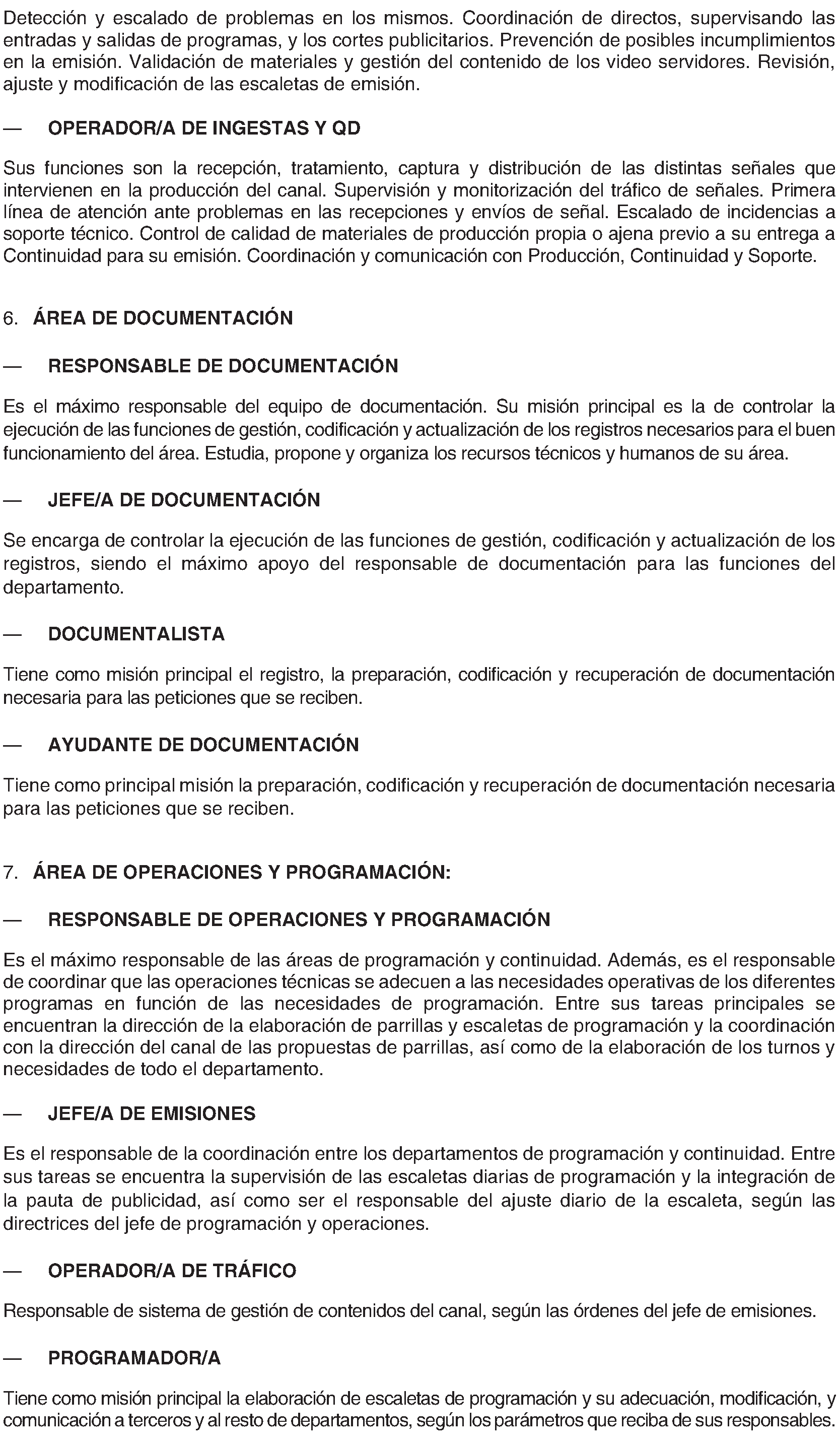 Detección y escalado de problemas en los mismos. Coordinación de directos, supervisando las entradas y salidas de programas, y los cortes publicitarios. Prevención de posibles incumplimientos en la emisión. Validación de materiales y gestión del contenido de los video servidores. Revisión, ajuste y modificación de las escaletas de emisión.

— OPERADOR/A DE INGESTAS Y QD

Sus funciones son la recepción, tratamiento, captura y distribución de las distintas señales que intervienen en la producción del canal. Supervisión y monitorización del tráfico de señales. Primera línea de atención ante problemas en las recepciones y envíos de señal. Escalado de incidencias a soporte técnico. Control de calidad de materiales de producción propia o ajena previo a su entrega a Continuidad para su emisión. Coordinación y comunicación con Producción, Continuidad y Soporte.

6. ÁREA DE DOCUMENTACIÓN

— RESPONSABLE DE DOCUMENTACIÓN

Es el máximo responsable del equipo de documentación. Su misión principal es la de controlar la ejecución de las funciones de gestión, codificación y actualización de los registros necesarios para el buen funcionamiento del área. Estudia, propone y organiza los recursos técnicos y humanos de su área.

— JEFE/A DE DOCUMENTACIÓN

Se encarga de controlar la ejecución de las funciones de gestión, codificación y actualización de los registros, siendo el máximo apoyo del responsable de documentación para las funciones del departamento.

— DOCUMENTALISTA

Tiene como misión principal el registro, la preparación, codificación y recuperación de documentación necesaria para las peticiones que se reciben.

— AYUDANTE DE DOCUMENTACIÓN

Tiene como principal misión la preparación, codificación y recuperación de documentación necesaria para las peticiones que se reciben.

7. ÁREA DE OPERACIONES Y PROGRAMACIÓN:

— RESPONSABLE DE OPERACIONES Y PROGRAMACIÓN

Es el máximo responsable de las áreas de programación y continuidad. Además, es el responsable de coordinar que las operaciones técnicas se adecuen a las necesidades operativas de los diferentes programas en función de las necesidades de programación. Entre sus tareas principales se encuentran la dirección de la elaboración de parrillas y escaletas de programación y la coordinación con la dirección del canal de las propuestas de parrillas, así como de la elaboración de los turnos y necesidades de todo el departamento.

— JEFE/A DE EMISIONES

Es el responsable de la coordinación entre los departamentos de programación y continuidad. Entre sus tareas se encuentra la supervisión de las escaletas diarias de programación y la integración de la pauta de publicidad, así como ser el responsable del ajuste diario de la escaleta, según las directrices del jefe de programación y operaciones.

— OPERADOR/A DE TRÁFICO

Responsable de sistema de gestión de contenidos del canal, según las órdenes del jefe de emisiones.

— PROGRAMADOR/A

Tiene como misión principal la elaboración de escaletas de programación y su adecuación, modificación, y comunicación a terceros y al resto de departamentos, según los parámetros que reciba de sus responsables.